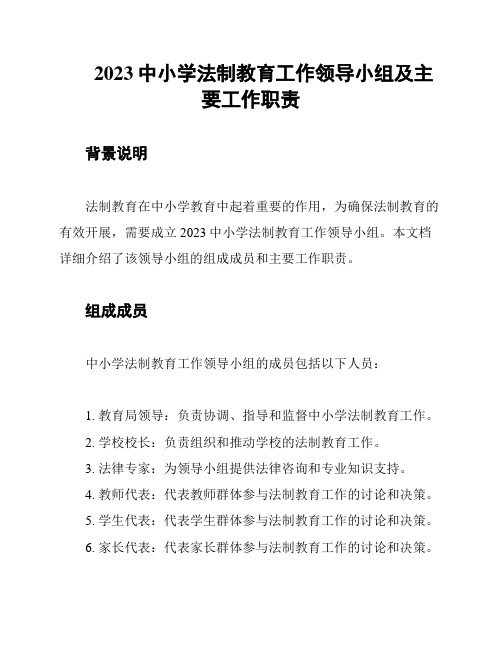 2023 中小学法制教育工作领导小组及主要工作职责

背景说明

法制教育在中小学教育中起着重要的作用，为确保法制教育的有效开展，需要成立 2023 中小学法制教育工作领导小组。本文档详细介绍了该领导小组的组成成员和主要工作职责。

组成成员

中小学法制教育工作领导小组的成员包括以下人员：

1. 教育局领导：负责协调、指导和监督中小学法制教育工作。
2. 学校校长：负责组织和推动学校的法制教育工作。
3. 法律专家：为领导小组提供法律咨询和专业知识支持。
4. 教师代表：代表教师群体参与法制教育工作的讨论和决策。
5. 学生代表：代表学生群体参与法制教育工作的讨论和决策。
6. 家长代表：代表家长群体参与法制教育工作的讨论和决策。